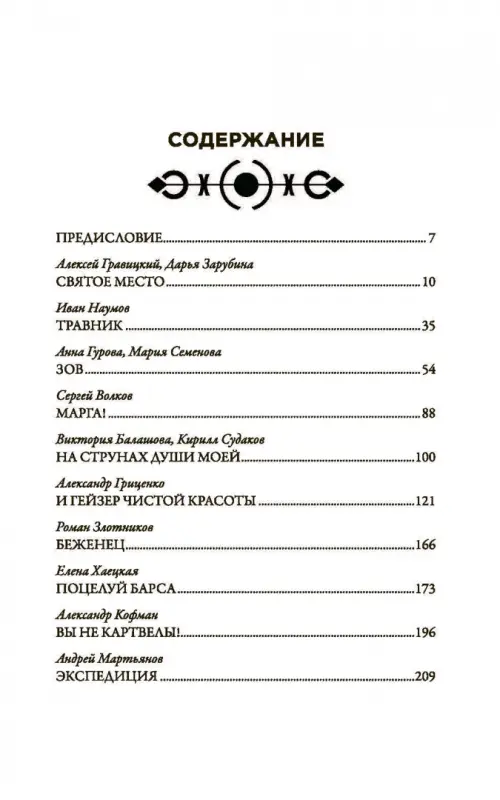 СОДЕРЖАНИЕ

ПРЕДИСЛОВИЕ 7

Алексей Гравицкий, Дарья Зарубина
СВЯТОЕ МЕСТО 10

Иван Наумов
ТРАВНИК 35

Анна Гурова, Мария Семенова
ЗОВ 54

Сергей Волков
МАРГА! 88

Виктория Балашова, Кирилл Судаков
НА СТРУНАХ ДУШИ МОЕЙ 100

Александр Гриценко
И ГЕЙЗЕР ЧИСТОЙ КРАСОТЫ 121

Роман Злотников
БЕЖЕНЕЦ 166

Елена Хаецкая
ПОЦЕЛУЙ БАРСА 173

Александр Кофман
ВЫ НЕ КАРТВЕЛЫ! 196

Андрей Мартьянов
ЭКСПЕДИЦИЯ 209